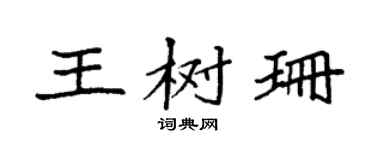 王树珊

词典网